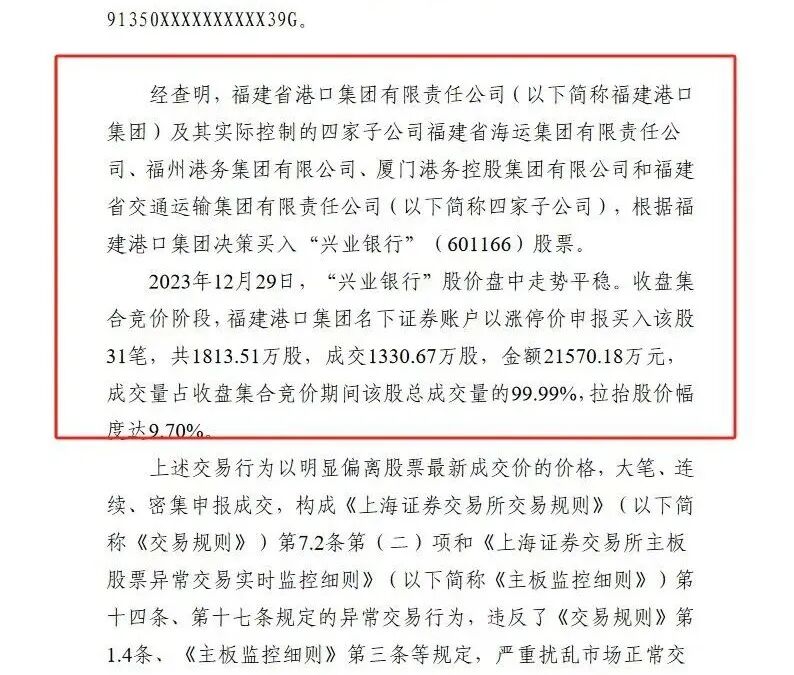 91350XXXXXXXXXX39G。

经查明，福建省港口集团有限责任公司（以下简称福建港口集团）及其实际控制的四家子公司福建省海运集团有限责任公司、福州港务集团有限公司、厦门港务控股集团有限公司和福建省交通运输集团有限责任公司（以下简称四家子公司），根据福建港口集团决策买入“兴业银行”（601166）股票。

2023年12月29日，“兴业银行”股价盘中走势平稳。收盘集合竞价阶段，福建港口集团名下证券账户以涨停价申报买入该股31笔，共1813.51万股，成交1330.67万股，金额21570.18万元，成交量占收盘集合竞价期间该股总成交量的99.99%，拉抬股价幅度达9.70%。

上述交易行为以明显偏离股票最新成交价的价格，大笔、连续、密集申报成交，构成《上海证券交易所交易规则》（以下简称《交易规则》）第7.2条第（二）项和《上海证券交易所主板股票异常交易实时监控细则》（以下简称《主板监控细则》）第十四条、第十七条规定的异常交易行为，违反了《交易规则》第1.4条、《主板监控细则》第三条等规定，严重扰乱市场正常交